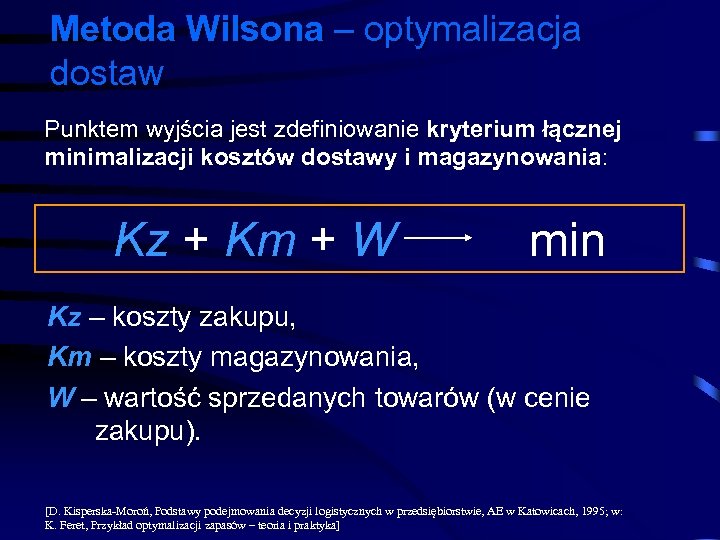 Metoda Wilsona – optymalizacja dostaw

Punktem wyjścia jest zdefiniowanie kryterium łącznej minimalizacji kosztów dostawy i magazynowania:

$Kz + Km + W \longrightarrow \min$

Kz – koszty zakupu,

Km – koszty magazynowania,

W – wartość sprzedanych towarów (w cenie zakupu).

[D. Kisperska-Moroń, Podstawy podejmowania decyzji logistycznych w przedsiębiorstwie, AE w Katowicach, 1995; w: K. Feret, Przykład optymalizacji zapasów – teoria i praktyka]